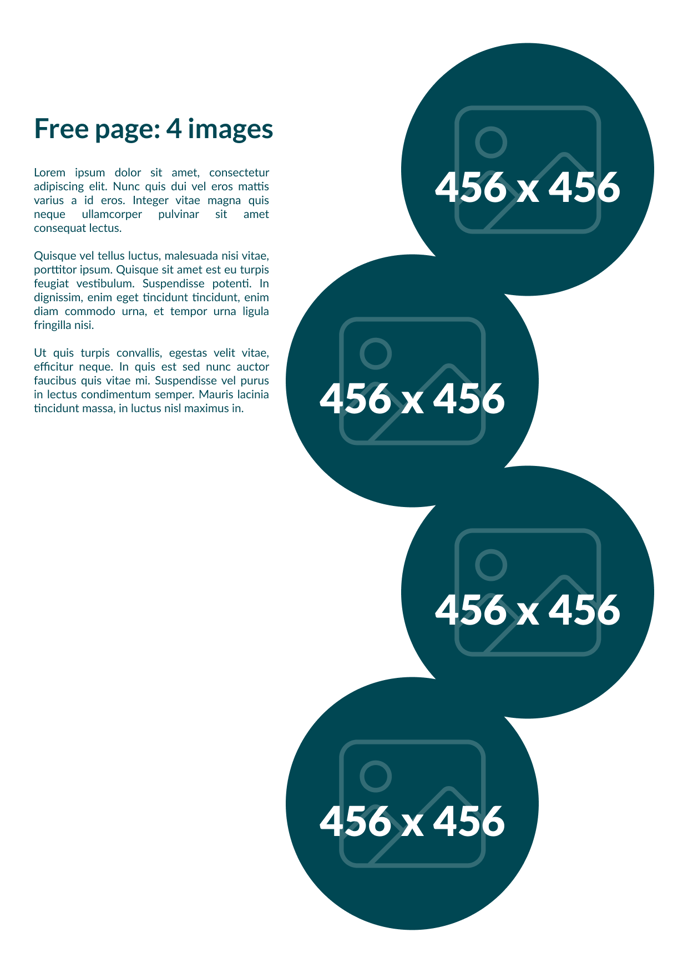 Free page: 4 images

Lorem ipsum dolor sit amet, consectetur adipiscing elit. Nunc quis dui vel eros mattis varius a id eros. Integer vitae magna quis neque ullamcorper pulvinar sit amet consequat lectus.

Quisque vel tellus luctus, malesuada nisi vitae, porttitor ipsum. Quisque sit amet est eu turpis feugiat vestibulum. Suspendisse potenti. In dignissim, enim eget tincidunt tincidunt, enim diam commodo urna, et tempor urna ligula fringilla nisi.

Ut quis turpis convallis, egestas velit vitae, efficitur neque. In quis est sed nunc auctor faucibus quis vitae mi. Suspendisse vel purus in lectus condimentum semper. Mauris lacinia tincidunt massa, in luctus nisl maximus in.

456 x 456

456 x 456

456 x 456

456 x 456